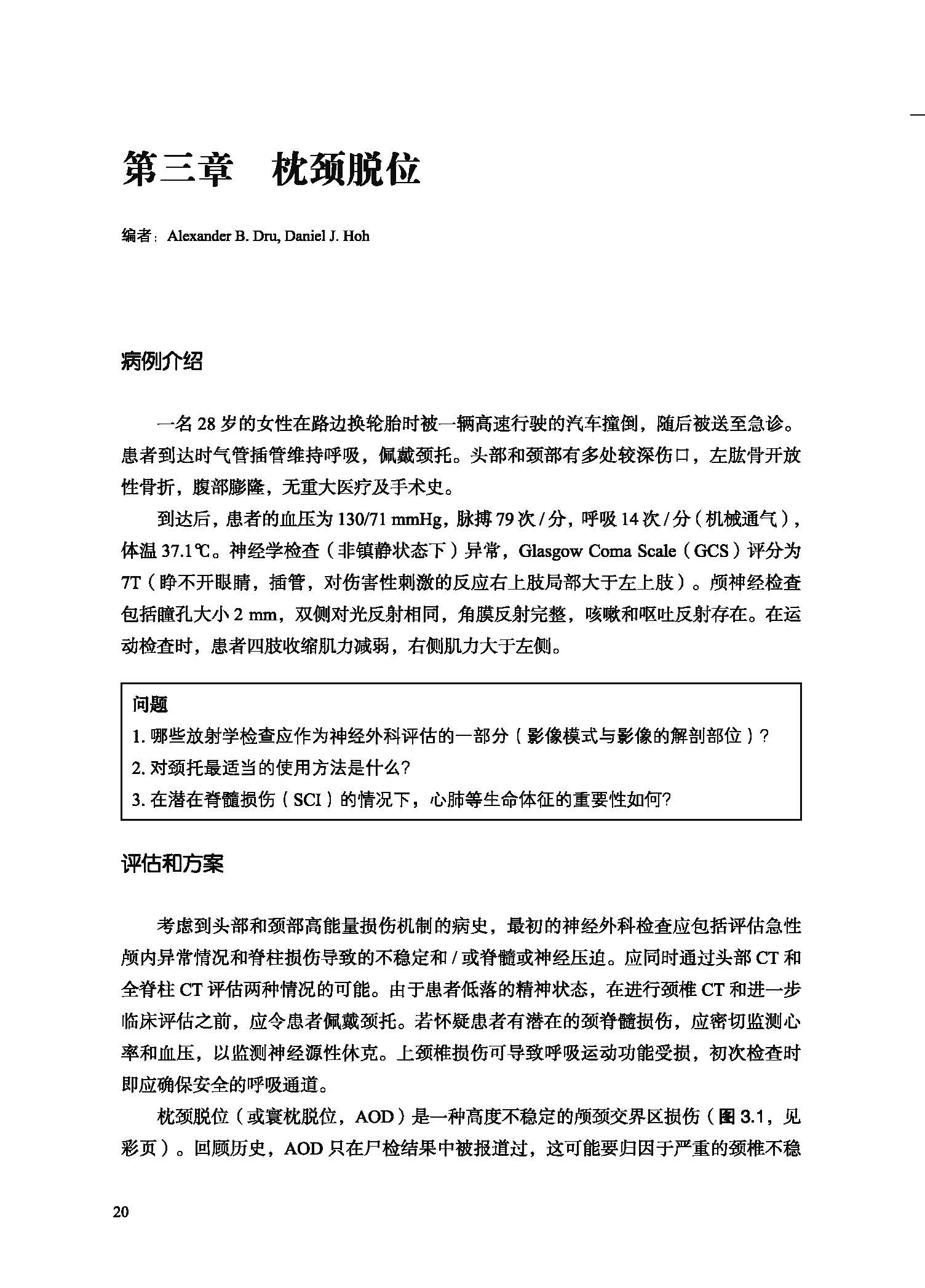 第三章　枕颈脱位

编者：Alexander B. Dru, Daniel J. Hoh

病例介绍

一名 28 岁的女性在路边换轮胎时被一辆高速行驶的汽车撞倒，随后被送至急诊。患者到达时气管插管维持呼吸，佩戴颈托。头部和颈部有多处较深伤口，左肱骨开放性骨折，腹部膨隆，无重大医疗及手术史。

到达后，患者的血压为 130/71 mmHg，脉搏 79 次 / 分，呼吸 14 次 / 分（机械通气），体温 37.1℃。神经学检查（非镇静状态下）异常，Glasgow Coma Scale（GCS）评分为 7T（睁不开眼睛，插管，对伤害性刺激的反应右上肢局部大于左上肢）。颅神经检查包括瞳孔大小 2 mm，双侧对光反射相同，角膜反射完整，咳嗽和呕吐反射存在。在运动检查时，患者四肢收缩肌力减弱，右侧肌力大于左侧。

问题
1. 哪些放射学检查应作为神经外科评估的一部分（影像模式与影像的解剖部位）?
2. 对颈托最适当的使用方法是什么?
3. 在潜在脊髓损伤（SCI）的情况下，心肺等生命体征的重要性如何?

评估和方案

考虑到头部和颈部高能量损伤机制的病史，最初的神经外科检查应包括评估急性颅内异常情况和脊柱损伤导致的不稳定和 / 或脊髓或神经压迫。应同时通过头部 CT 和全脊柱 CT 评估两种情况的可能。由于患者低落的精神状态，在进行颈椎 CT 和进一步临床评估之前，应令患者佩戴颈托。若怀疑患者有潜在的颈脊髓损伤，应密切监测心率和血压，以监测神经源性休克。上颈椎损伤可导致呼吸运动功能受损，初次检查时即应确保安全的呼吸通道。

枕颈脱位（或寰枕脱位，AOD）是一种高度不稳定的颅颈交界区损伤（图 3.1，见彩页）。回顾历史，AOD 只在尸检结果中被报道过，这可能要归因于严重的颈椎不稳

20